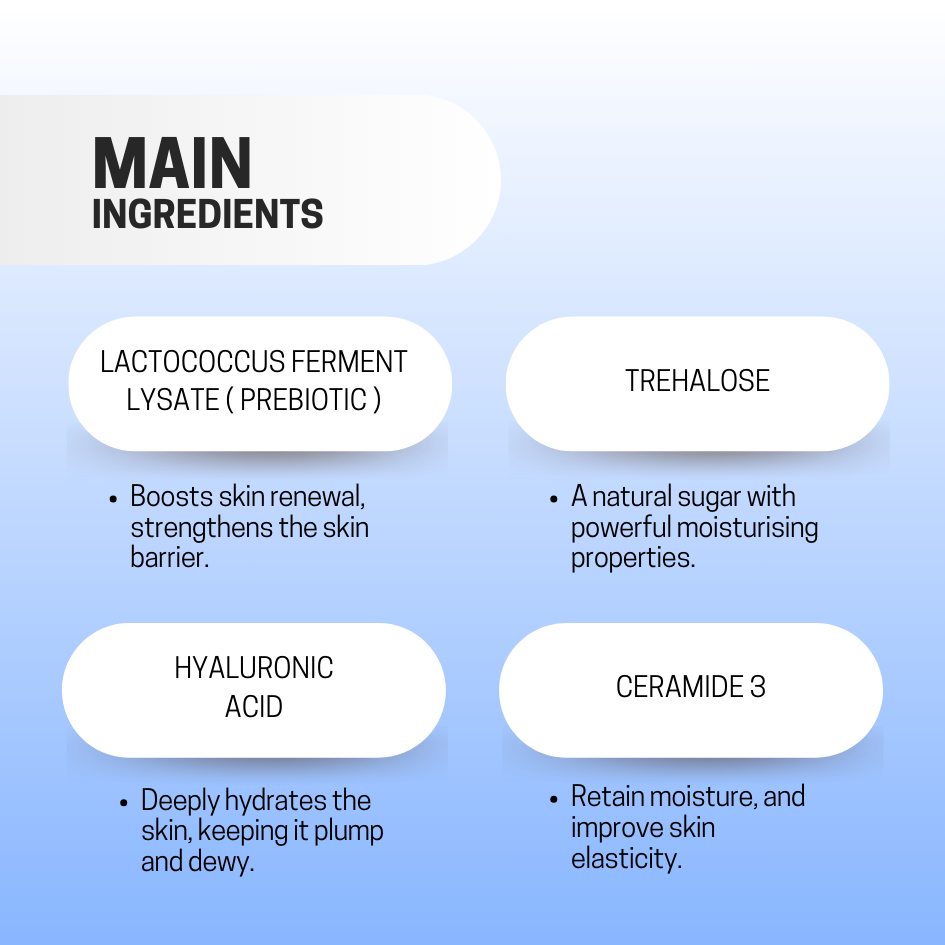 MAIN
INGREDIENTS

LACTOCOCCUS FERMENT LYSATE ( PREBIOTIC )

• Boosts skin renewal, strengthens the skin barrier.

HYALURONIC ACID

• Deeply hydrates the skin, keeping it plump and dewy.

TREHALOSE

• A natural sugar with powerful moisturising properties.

CERAMIDE 3

• Retain moisture, and improve skin elasticity.